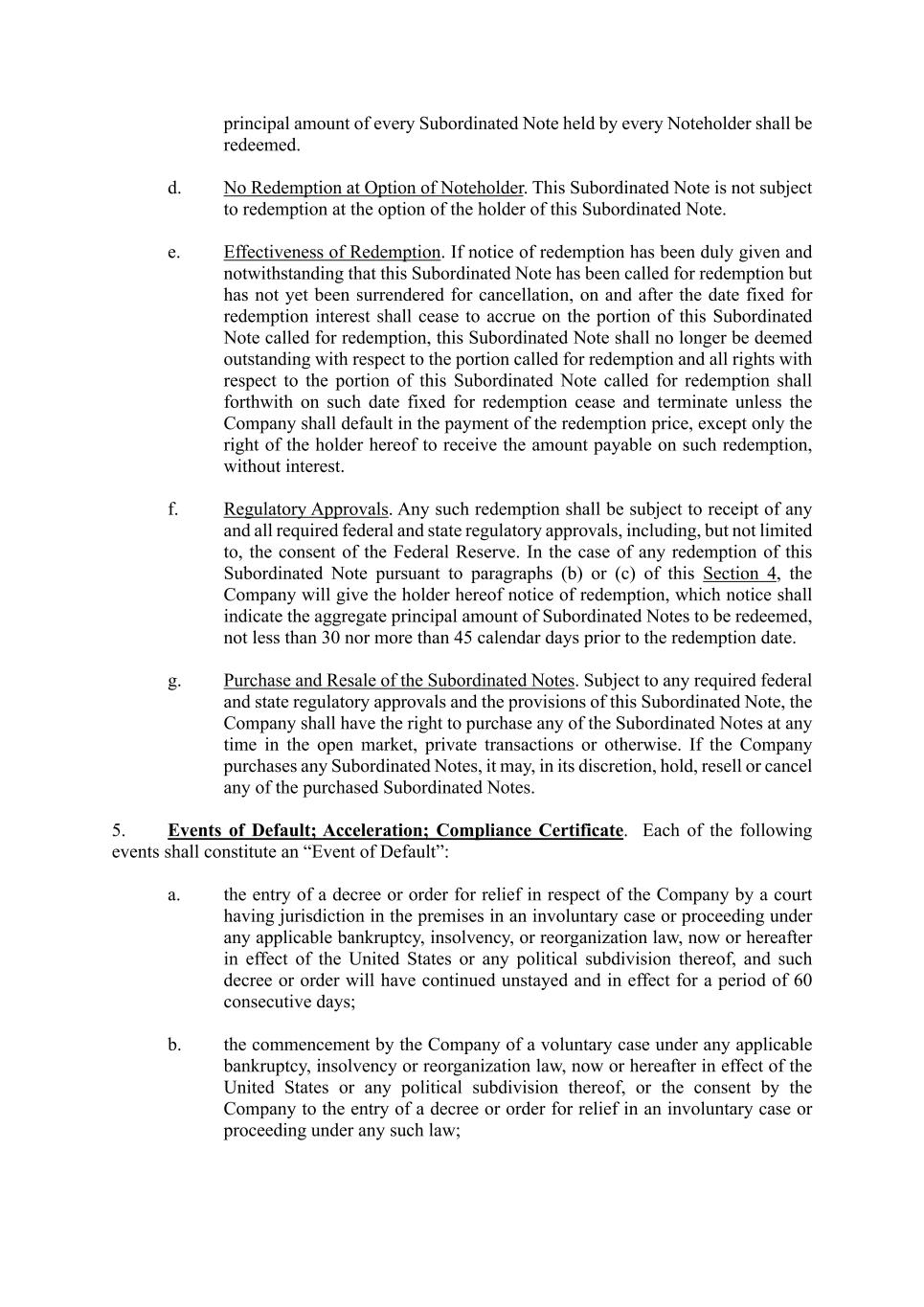 principal amount of every Subordinated Note held by every Noteholder shall be redeemed.

d. No Redemption at Option of Noteholder. This Subordinated Note is not subject to redemption at the option of the holder of this Subordinated Note.

e. Effectiveness of Redemption. If notice of redemption has been duly given and notwithstanding that this Subordinated Note has been called for redemption but has not yet been surrendered for cancellation, on and after the date fixed for redemption interest shall cease to accrue on the portion of this Subordinated Note called for redemption, this Subordinated Note shall no longer be deemed outstanding with respect to the portion called for redemption and all rights with respect to the portion of this Subordinated Note called for redemption shall forthwith on such date fixed for redemption cease and terminate unless the Company shall default in the payment of the redemption price, except only the right of the holder hereof to receive the amount payable on such redemption, without interest.

f. Regulatory Approvals. Any such redemption shall be subject to receipt of any and all required federal and state regulatory approvals, including, but not limited to, the consent of the Federal Reserve. In the case of any redemption of this Subordinated Note pursuant to paragraphs (b) or (c) of this Section 4, the Company will give the holder hereof notice of redemption, which notice shall indicate the aggregate principal amount of Subordinated Notes to be redeemed, not less than 30 nor more than 45 calendar days prior to the redemption date.

g. Purchase and Resale of the Subordinated Notes. Subject to any required federal and state regulatory approvals and the provisions of this Subordinated Note, the Company shall have the right to purchase any of the Subordinated Notes at any time in the open market, private transactions or otherwise. If the Company purchases any Subordinated Notes, it may, in its discretion, hold, resell or cancel any of the purchased Subordinated Notes.

5. Events of Default; Acceleration; Compliance Certificate. Each of the following events shall constitute an “Event of Default”:

a. the entry of a decree or order for relief in respect of the Company by a court having jurisdiction in the premises in an involuntary case or proceeding under any applicable bankruptcy, insolvency, or reorganization law, now or hereafter in effect of the United States or any political subdivision thereof, and such decree or order will have continued unstayed and in effect for a period of 60 consecutive days;

b. the commencement by the Company of a voluntary case under any applicable bankruptcy, insolvency or reorganization law, now or hereafter in effect of the United States or any political subdivision thereof, or the consent by the Company to the entry of a decree or order for relief in an involuntary case or proceeding under any such law;